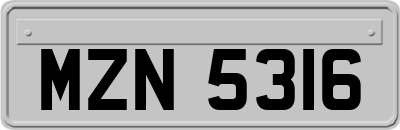 MZN 5316